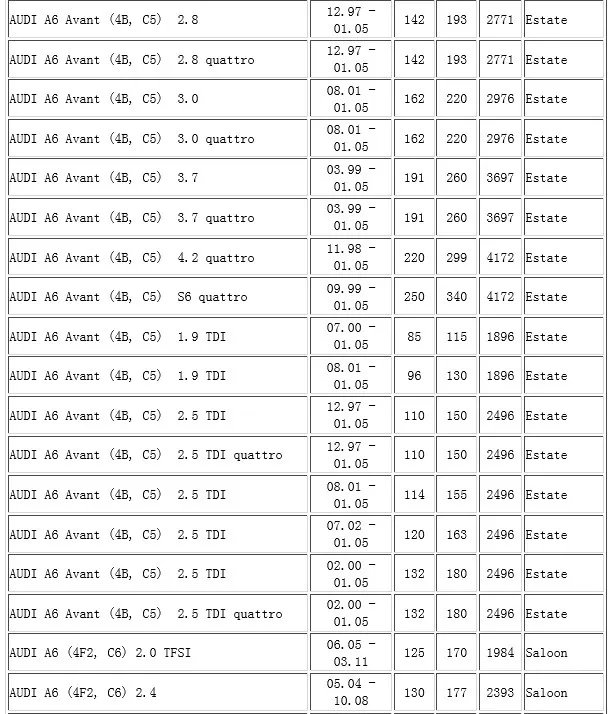 | | | | | | |
|---|---|---|---|---|---|
| AUDI A6 Avant (4B, C5) 2.8 | 12.97 - 01.05 | 142 | 193 | 2771 | Estate |
| AUDI A6 Avant (4B, C5) 2.8 quattro | 12.97 - 01.05 | 142 | 193 | 2771 | Estate |
| AUDI A6 Avant (4B, C5) 3.0 | 08.01 - 01.05 | 162 | 220 | 2976 | Estate |
| AUDI A6 Avant (4B, C5) 3.0 quattro | 08.01 - 01.05 | 162 | 220 | 2976 | Estate |
| AUDI A6 Avant (4B, C5) 3.7 | 03.99 - 01.05 | 191 | 260 | 3697 | Estate |
| AUDI A6 Avant (4B, C5) 3.7 quattro | 03.99 - 01.05 | 191 | 260 | 3697 | Estate |
| AUDI A6 Avant (4B, C5) 4.2 quattro | 11.98 - 01.05 | 220 | 299 | 4172 | Estate |
| AUDI A6 Avant (4B, C5) S6 quattro | 09.99 - 01.05 | 250 | 340 | 4172 | Estate |
| AUDI A6 Avant (4B, C5) 1.9 TDI | 07.00 - 01.05 | 85 | 115 | 1896 | Estate |
| AUDI A6 Avant (4B, C5) 1.9 TDI | 08.01 - 01.05 | 96 | 130 | 1896 | Estate |
| AUDI A6 Avant (4B, C5) 2.5 TDI | 12.97 - 01.05 | 110 | 150 | 2496 | Estate |
| AUDI A6 Avant (4B, C5) 2.5 TDI quattro | 12.97 - 01.05 | 110 | 150 | 2496 | Estate |
| AUDI A6 Avant (4B, C5) 2.5 TDI | 08.01 - 01.05 | 114 | 155 | 2496 | Estate |
| AUDI A6 Avant (4B, C5) 2.5 TDI | 07.02 - 01.05 | 120 | 163 | 2496 | Estate |
| AUDI A6 Avant (4B, C5) 2.5 TDI | 02.00 - 01.05 | 132 | 180 | 2496 | Estate |
| AUDI A6 Avant (4B, C5) 2.5 TDI quattro | 02.00 - 01.05 | 132 | 180 | 2496 | Estate |
| AUDI A6 (4F2, C6) 2.0 TFSI | 06.05 - 03.11 | 125 | 170 | 1984 | Saloon |
| AUDI A6 (4F2, C6) 2.4 | 05.04 - 10.08 | 130 | 177 | 2393 | Saloon |